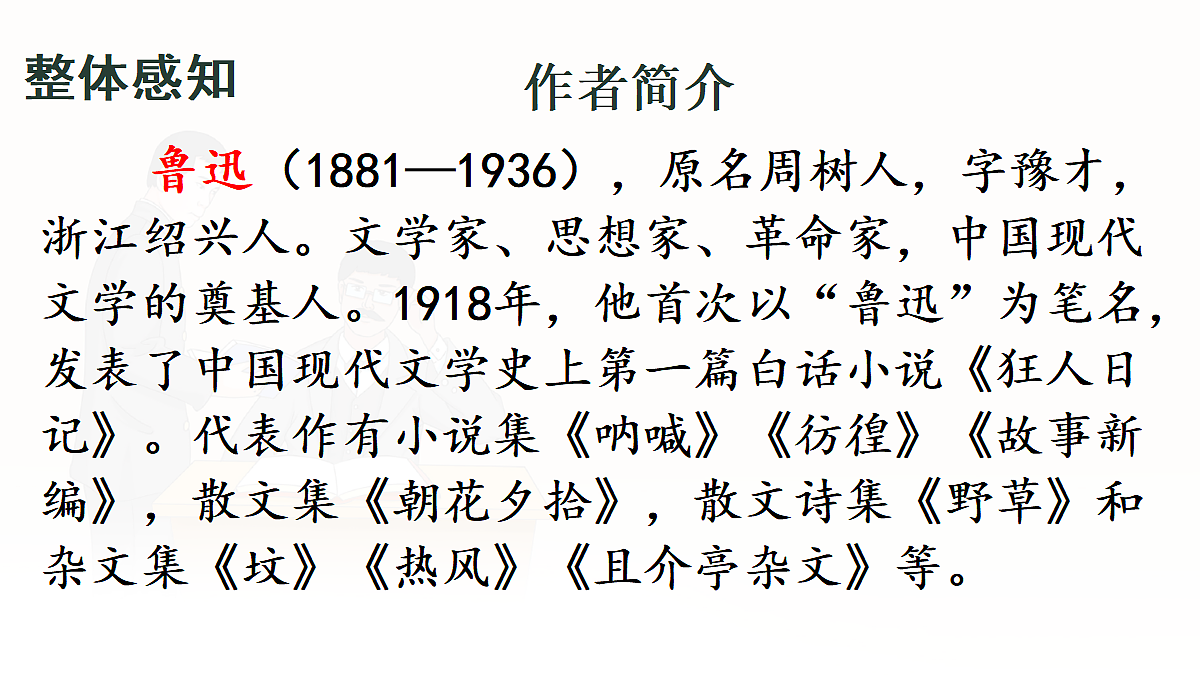 整体感知

作者简介

鲁迅（1881—1936），原名周树人，字豫才，浙江绍兴人。文学家、思想家、革命家，中国现代文学的奠基人。1918年，他首次以“鲁迅”为笔名，发表了中国现代文学史上第一篇白话小说《狂人日记》。代表作有小说集《呐喊》《彷徨》《故事新编》，散文集《朝花夕拾》，散文诗集《野草》和杂文集《坟》《热风》《且介亭杂文》等。